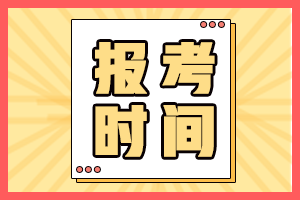 报考
时间